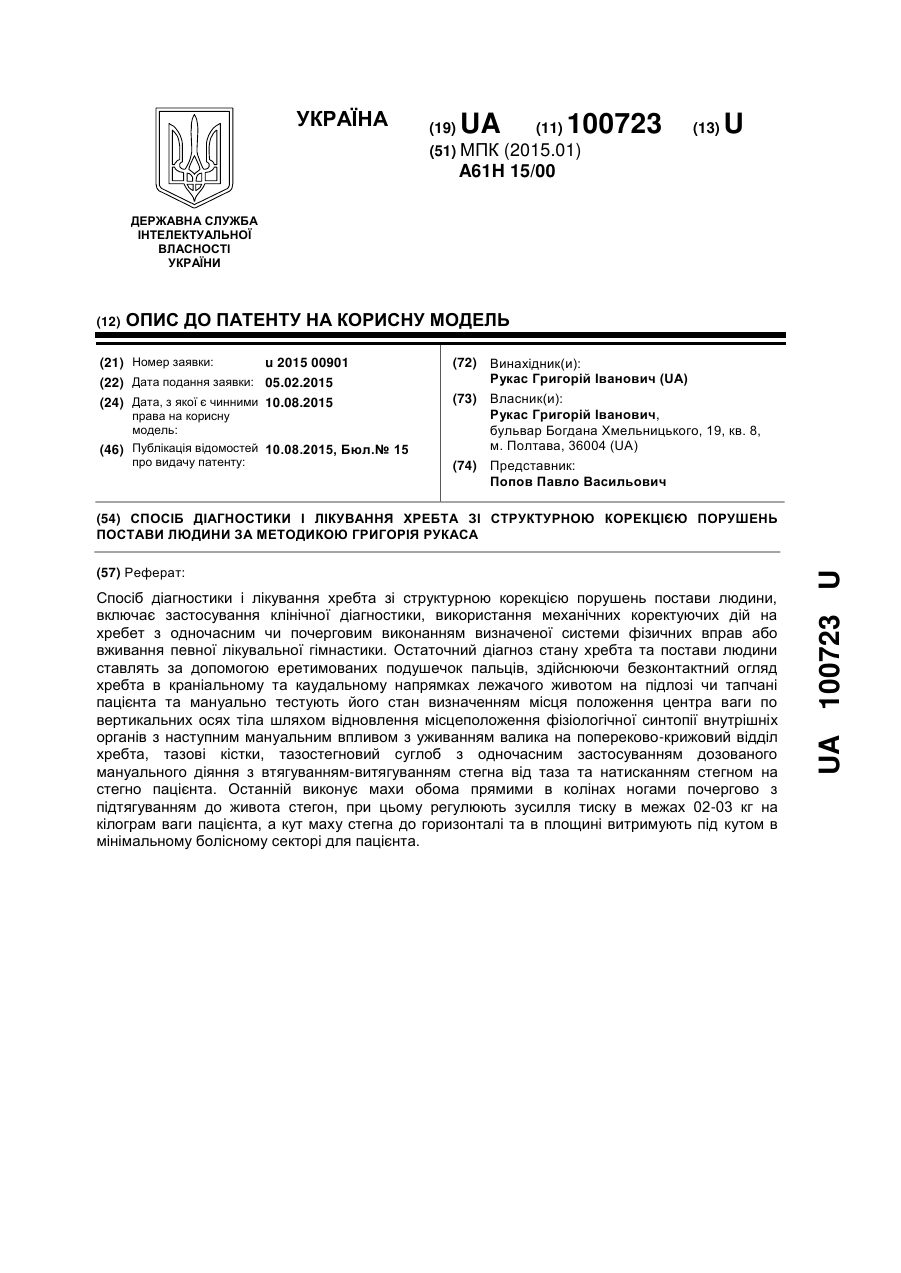 УКРАЇНА

(19) UA (11) 100723 (13) U

(51) МПК (2015.01)
A61H 15/00

ДЕРЖАВНА СЛУЖБА ІНТЕЛЕКТУАЛЬНОЇ ВЛАСНОСТІ УКРАЇНИ

(12) ОПИС ДО ПАТЕНТУ НА КОРИСНУ МОДЕЛЬ

(21) Номер заявки: u 2015 00901
(22) Дата подання заявки: 05.02.2015
(24) Дата, з якої є чинними права на корисну модель: 10.08.2015
(46) Публікація відомостей про видачу патенту: 10.08.2015, Бюл.№ 15

(72) Винахідник(и):
Рукас Григорій Іванович (UA)
(73) Власник(и):
Рукас Григорій Іванович,
бульвар Богдана Хмельницького, 19, кв. 8,
м. Полтава, 36004 (UA)
(74) Представник:
Попов Павло Васильович

(54) СПОСІБ ДІАГНОСТИКИ І ЛІКУВАННЯ ХРЕБТА ЗІ СТРУКТУРНОЮ КОРЕКЦІЄЮ ПОРУШЕНЬ ПОСТАВИ ЛЮДИНИ ЗА МЕТОДИКОЮ ГРИГОРІЯ РУКАСА

(57) Реферат:

Спосіб діагностики і лікування хребта зі структурною корекцією порушень постави людини, включає застосування клінічної діагностики, використання механічних коректуючих дій на хребет з одночасним чи почерговим виконанням визначеної системи фізичних вправ або вживання певної лікувальної гімнастики. Остаточний діагноз стану хребта та постави людини ставлять за допомогою еретимованих подушечок пальців, здійснюючи безконтактний огляд хребта в краніальному та каудальному напрямках лежачого животом на підлозі чи тапчані пацієнта та мануально тестують його стан визначенням місця положення центра ваги по вертикальних осях тіла шляхом відновлення місцеположення фізіологічної синтопії внутрішніх органів з наступним мануальним впливом з уживанням валика на попереково-крижовий відділ хребта, тазові кістки, тазостегновий суглоб з одночасним застосуванням дозованого мануального діяння з втягуванням-витягуванням стегна від таза та натисканням стегном на стегно пацієнта. Останній виконує махи обома прямими в колінах ногами почергово з підтягуванням до живота стегон, при цьому регулюють зусилля тиску в межах 02-03 кг на кілограм ваги пацієнта, а кут маху стегна до горизонталі та в площині витримують під кутом в мінімальному болісному секторі для пацієнта.

UA 100723 U